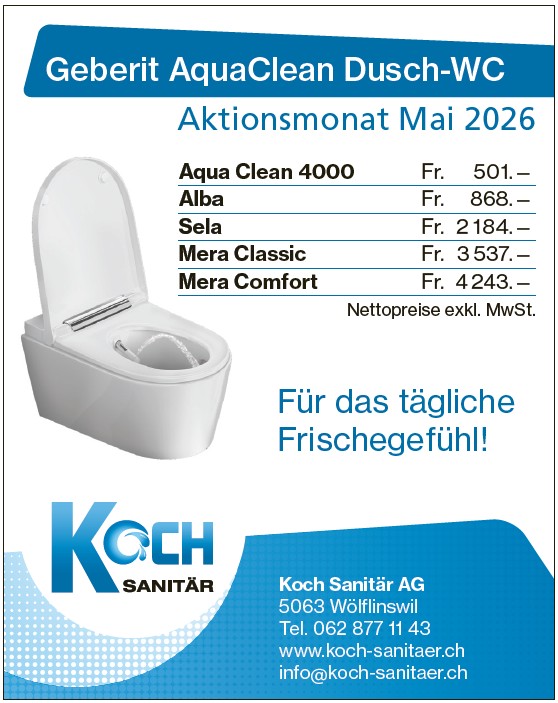 Geberit AquaClean Dusch-WC

Aktionsmonat Mai 2026

Aqua Clean 4000 Fr. 501.–
Alba Fr. 868.–
Sela Fr. 2 184.–
Mera Classic Fr. 3 537.–
Mera Comfort Fr. 4 243.–

Nettopreise exkl. MwSt.

Für das tägliche Frischegefühl!

KOCH
SANITÄR

Koch Sanitär AG
5063 Wölflinswil
Tel. 062 877 11 43
www.koch-sanitaer.ch
info@koch-sanitaer.ch